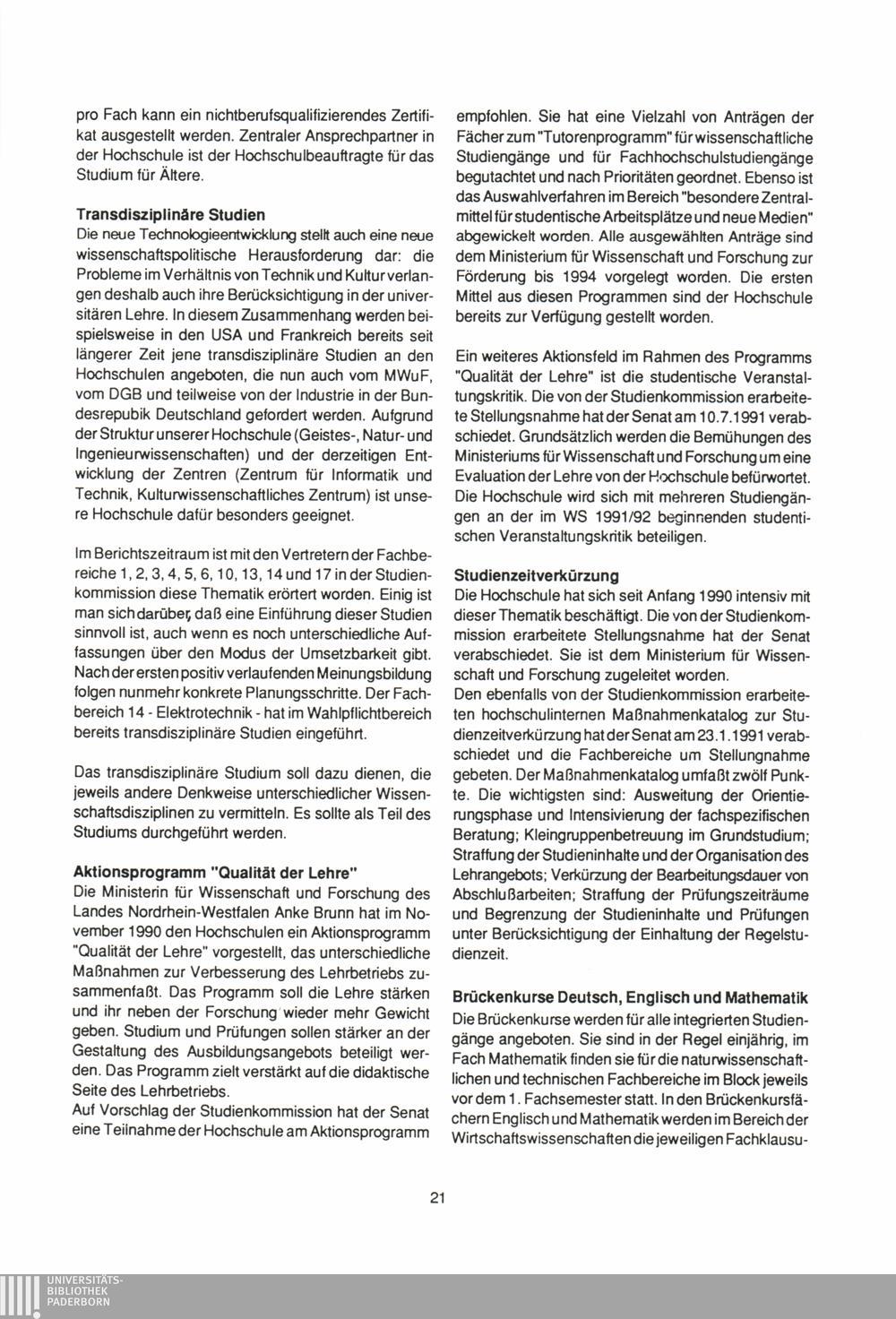 pro Fach kann ein nichtberufsqualifizierendes Zertifikat ausgestellt werden. Zentraler Ansprechpartner in der Hochschule ist der Hochschulbeauftragte für das Studium für Ältere.

Transdisziplinäre Studien
Die neue Technologieentwicklung stellt auch eine neue wissenschaftspolitische Herausforderung dar: die Probleme im Verhältnis von Technik und Kultur verlangen deshalb auch ihre Berücksichtigung in der universitären Lehre. In diesem Zusammenhang werden beispielsweise in den USA und Frankreich bereits seit längerer Zeit jene transdisziplinäre Studien an den Hochschulen angeboten, die nun auch vom MWuF, vom DGB und teilweise von der Industrie in der Bundesrepubik Deutschland gefordert werden. Aufgrund der Struktur unserer Hochschule (Geistes-, Natur- und Ingenieurwissenschaften) und der derzeitigen Entwicklung der Zentren (Zentrum für Informatik und Technik, Kulturwissenschaftliches Zentrum) ist unsere Hochschule dafür besonders geeignet.

Im Berichtszeitraum ist mit den Vertretern der Fachbereiche 1, 2, 3, 4, 5, 6, 10, 13, 14 und 17 in der Studienkommission diese Thematik erörtert worden. Einig ist man sich darüber, daß eine Einführung dieser Studien sinnvoll ist, auch wenn es noch unterschiedliche Auffassungen über den Modus der Umsetzbarkeit gibt. Nach der ersten positiv verlaufenden Meinungsbildung folgen nunmehr konkrete Planungsschritte. Der Fachbereich 14 - Elektrotechnik - hat im Wahlpflichtbereich bereits transdisziplinäre Studien eingeführt.

Das transdisziplinäre Studium soll dazu dienen, die jeweils andere Denkweise unterschiedlicher Wissenschaftsdisziplinen zu vermitteln. Es sollte als Teil des Studiums durchgeführt werden.

Aktionsprogramm "Qualität der Lehre"
Die Ministerin für Wissenschaft und Forschung des Landes Nordrhein-Westfalen Anke Brunn hat im November 1990 den Hochschulen ein Aktionsprogramm "Qualität der Lehre" vorgestellt, das unterschiedliche Maßnahmen zur Verbesserung des Lehrbetriebs zusammenfaßt. Das Programm soll die Lehre stärken und ihr neben der Forschung wieder mehr Gewicht geben. Studium und Prüfungen sollen stärker an der Gestaltung des Ausbildungsangebots beteiligt werden. Das Programm zielt verstärkt auf die didaktische Seite des Lehrbetriebs.
Auf Vorschlag der Studienkommission hat der Senat eine Teilnahme der Hochschule am Aktionsprogramm empfohlen. Sie hat eine Vielzahl von Anträgen der Fächer zum "Tutorenprogramm" für wissenschaftliche Studiengänge und für Fachhochschulstudiengänge begutachtet und nach Prioritäten geordnet. Ebenso ist das Auswahlverfahren im Bereich "besondere Zentralmittel für studentische Arbeitsplätze und neue Medien" abgewickelt worden. Alle ausgewählten Anträge sind dem Ministerium für Wissenschaft und Forschung zur Förderung bis 1994 vorgelegt worden. Die ersten Mittel aus diesen Programmen sind der Hochschule bereits zur Verfügung gestellt worden.

Ein weiteres Aktionsfeld im Rahmen des Programms "Qualität der Lehre" ist die studentische Veranstaltungskritik. Die von der Studienkommission erarbeitete Stellungsnahme hat der Senat am 10.7.1991 verabschiedet. Grundsätzlich werden die Bemühungen des Ministeriums für Wissenschaft und Forschung um eine Evaluation der Lehre von der Hochschule befürwortet. Die Hochschule wird sich mit mehreren Studiengängen an der im WS 1991/92 beginnenden studentischen Veranstaltungskritik beteiligen.

Studienzeitverkürzung
Die Hochschule hat sich seit Anfang 1990 intensiv mit dieser Thematik beschäftigt. Die von der Studienkommission erarbeitete Stellungsnahme hat der Senat verabschiedet. Sie ist dem Ministerium für Wissenschaft und Forschung zugeleitet worden.
Den ebenfalls von der Studienkommission erarbeiteten hochschulinternen Maßnahmenkatalog zur Studienzeitverkürzung hat der Senat am 23.1.1991 verabschiedet und die Fachbereiche um Stellungnahme gebeten. Der Maßnahmenkatalog umfaßt zwölf Punkte. Die wichtigsten sind: Ausweitung der Orientierungsphase und Intensivierung der fachspezifischen Beratung; Kleingruppenbetreuung im Grundstudium; Straffung der Studieninhalte und der Organisation des Lehrangebots; Verkürzung der Bearbeitungsdauer von Abschlußarbeiten; Straffung der Prüfungszeiträume und Begrenzung der Studieninhalte und Prüfungen unter Berücksichtigung der Einhaltung der Regelstudienzeit.

Brückenkurse Deutsch, Englisch und Mathematik
Die Brückenkurse werden für alle integrierten Studiengänge angeboten. Sie sind in der Regel einjährig, im Fach Mathematik finden sie für die naturwissenschaftlichen und technischen Fachbereiche im Block jeweils vor dem 1. Fachsemester statt. In den Brückenkursfächern Englisch und Mathematik werden im Bereich der Wirtschaftswissenschaften die jeweiligen Fachklausu-

21

UNIVERSITÄTS-
BIBLIOTHEK
PADERBORN